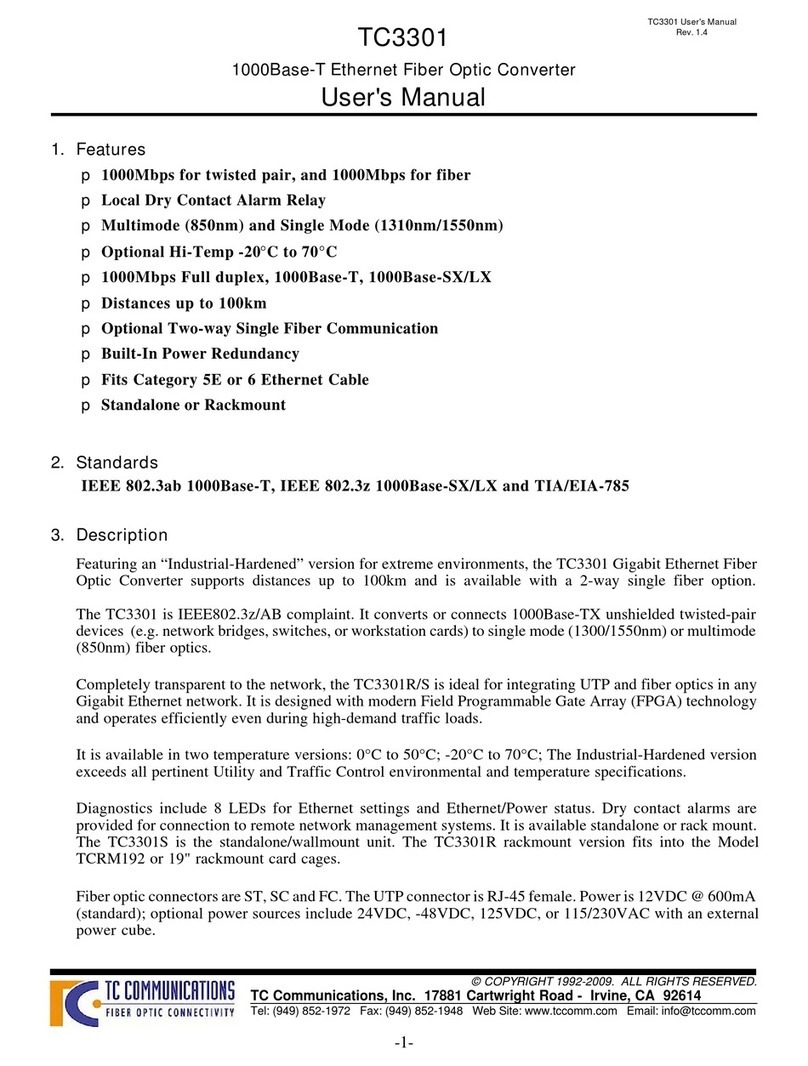 TC3301 User's Manual
Rev. 1.4

TC3301

1000Base-T Ethernet Fiber Optic Converter

User's Manual

1. Features

p 1000Mbps for twisted pair, and 1000Mbps for fiber
p Local Dry Contact Alarm Relay
p Multimode (850nm) and Single Mode (1310nm/1550nm)
p Optional Hi-Temp -20°C to 70°C
p 1000Mbps Full duplex, 1000Base-T, 1000Base-SX/LX
p Distances up to 100km
p Optional Two-way Single Fiber Communication
p Built-In Power Redundancy
p Fits Category 5E or 6 Ethernet Cable
p Standalone or Rackmount

2. Standards

IEEE 802.3ab 1000Base-T, IEEE 802.3z 1000Base-SX/LX and TIA/EIA-785

3. Description

Featuring an “Industrial-Hardened” version for extreme environments, the TC3301 Gigabit Ethernet Fiber Optic Converter supports distances up to 100km and is available with a 2-way single fiber option.

The TC3301 is IEEE802.3z/AB complaint. It converts or connects 1000Base-TX unshielded twisted-pair devices (e.g. network bridges, switches, or workstation cards) to single mode (1300/1550nm) or multimode (850nm) fiber optics.

Completely transparent to the network, the TC3301R/S is ideal for integrating UTP and fiber optics in any Gigabit Ethernet network. It is designed with modern Field Programmable Gate Array (FPGA) technology and operates efficiently even during high-demand traffic loads.

It is available in two temperature versions: 0°C to 50°C; -20°C to 70°C; The Industrial-Hardened version exceeds all pertinent Utility and Traffic Control environmental and temperature specifications.

Diagnostics include 8 LEDs for Ethernet settings and Ethernet/Power status. Dry contact alarms are provided for connection to remote network management systems. It is available standalone or rack mount. The TC3301S is the standalone/wallmount unit. The TC3301R rackmount version fits into the Model TCRM192 or 19" rackmount card cages.

Fiber optic connectors are ST, SC and FC. The UTP connector is RJ-45 female. Power is 12VDC @ 600mA (standard); optional power sources include 24VDC, -48VDC, 125VDC, or 115/230VAC with an external power cube.

TC COMMUNICATIONS
FIBER OPTIC CONNECTIVITY

© COPYRIGHT 1992-2009. ALL RIGHTS RESERVED.
TC Communications, Inc. 17881 Cartwright Road - Irvine, CA 92614
Tel: (949) 852-1972 Fax: (949) 852-1948 Web Site: www.tccomm.com Email: info@tccomm.com

-1-